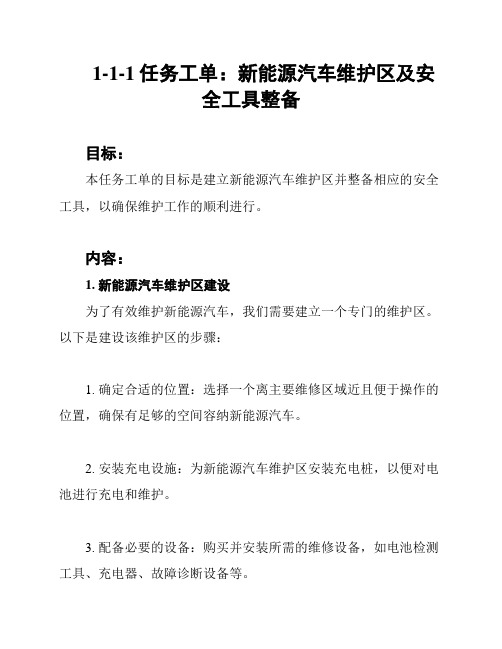 1-1-1 任务工单：新能源汽车维护区及安全工具整备

目标：

本任务工单的目标是建立新能源汽车维护区并整备相应的安全工具，以确保维护工作的顺利进行。

内容：

1. 新能源汽车维护区建设

为了有效维护新能源汽车，我们需要建立一个专门的维护区。以下是建设该维护区的步骤：

1. 确定合适的位置：选择一个离主要维修区域近且便于操作的位置，确保有足够的空间容纳新能源汽车。

2. 安装充电设施：为新能源汽车维护区安装充电桩，以便对电池进行充电和维护。

3. 配备必要的设备：购买并安装所需的维修设备，如电池检测工具、充电器、故障诊断设备等。